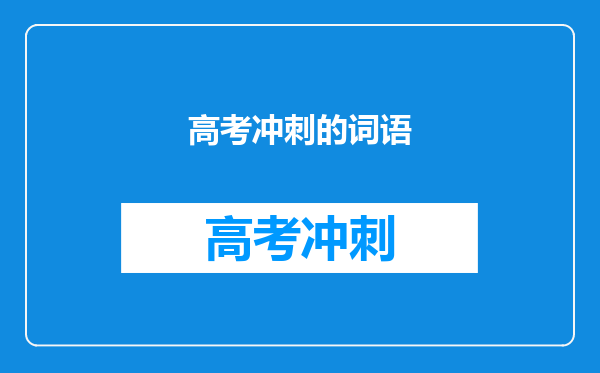 高考冲刺的词语

高考冲刺